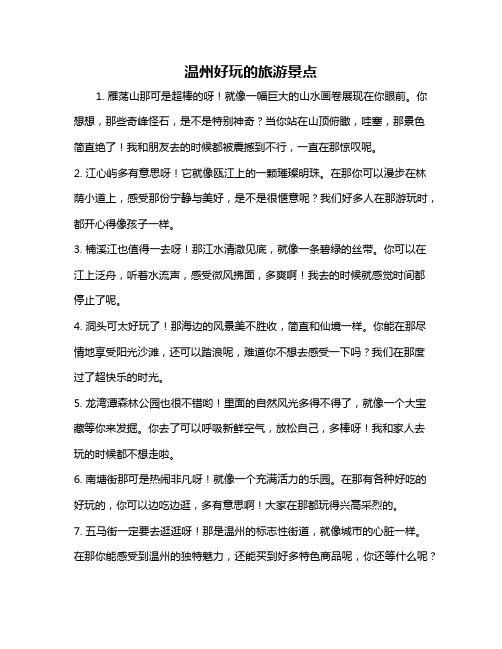 温州好玩的旅游景点

1. 雁荡山那可是超棒的呀！就像一幅巨大的山水画卷展现在你眼前。你想想，那些奇峰怪石，是不是特别神奇？当你站在山顶俯瞰，哇塞，那景色简直绝了！我和朋友去的时候都被震撼到不行，一直在那惊叹呢。

2. 江心屿多有意思呀！它就像瓯江上的一颗璀璨明珠。在那你可以漫步在林荫小道上，感受那份宁静与美好，是不是很惬意呢？我们好多人在那游玩时，都开心得像孩子一样。

3. 楠溪江也值得一去呀！那江水清澈见底，就像一条碧绿的丝带。你可以在江上泛舟，听着水流声，感受微风拂面，多爽啊！我去的时候就感觉时间都停止了呢。

4. 洞头可太好玩了！那海边的风景美不胜收，简直和仙境一样。你能在那尽情地享受阳光沙滩，还可以踏浪呢，难道你不想去感受一下吗？我们在那度过了超快乐的时光。

5. 龙湾潭森林公园也很不错哟！里面的自然风光多得不得了，就像一个大宝藏等你来发掘。你去了可以呼吸新鲜空气，放松自己，多棒呀！我和家人去玩的时候都不想走啦。

6. 南塘街那可是热闹非凡呀！就像一个充满活力的乐园。在那有各种好吃的好玩的，你可以边吃边逛，多有意思啊！大家在那都玩得兴高采烈的。

7. 五马街一定要去逛逛呀！那是温州的标志性街道，就像城市的心脏一样。在那你能感受到温州的独特魅力，还能买到好多特色商品呢，你还等什么呢？